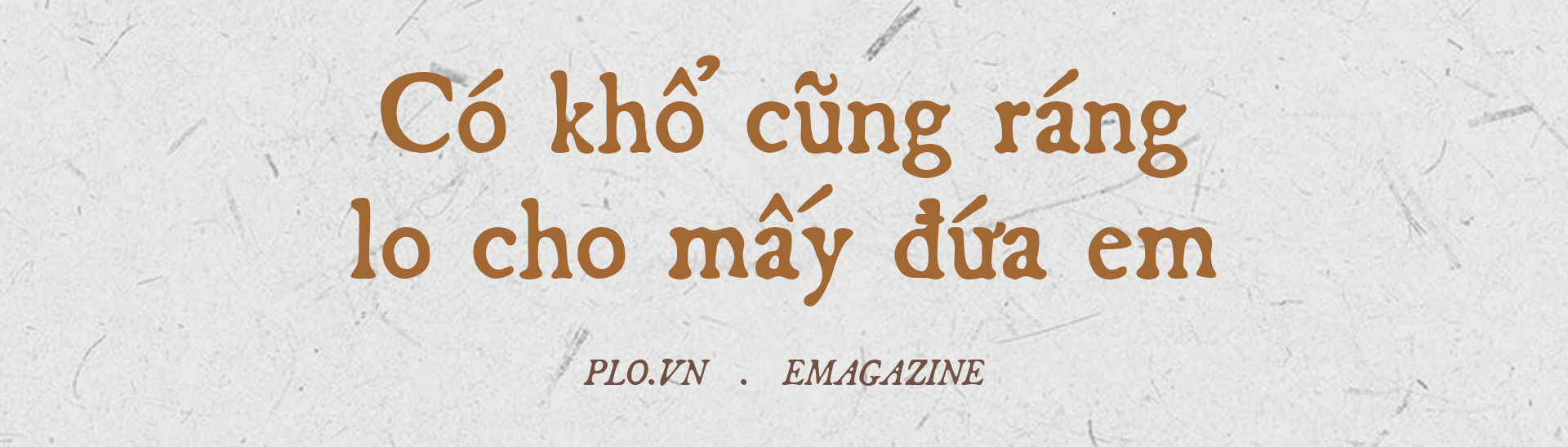 Có khổ cũng ráng lo cho mấy đứa em

PLO.VN . EMAGAZINE